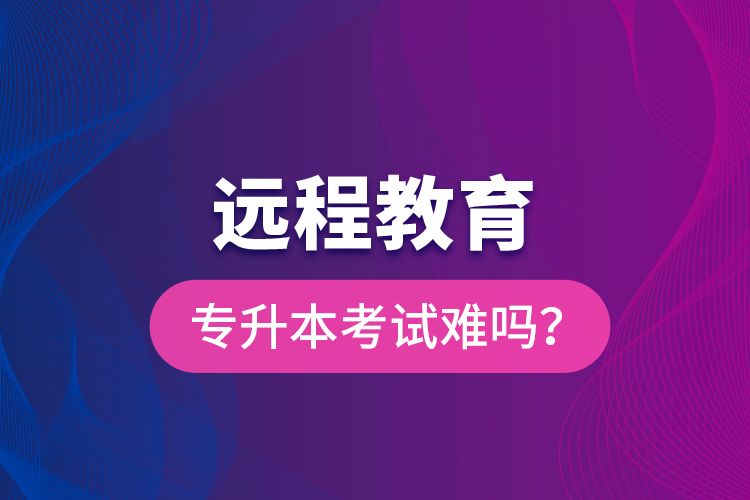 远程教育

专升本考试难吗？